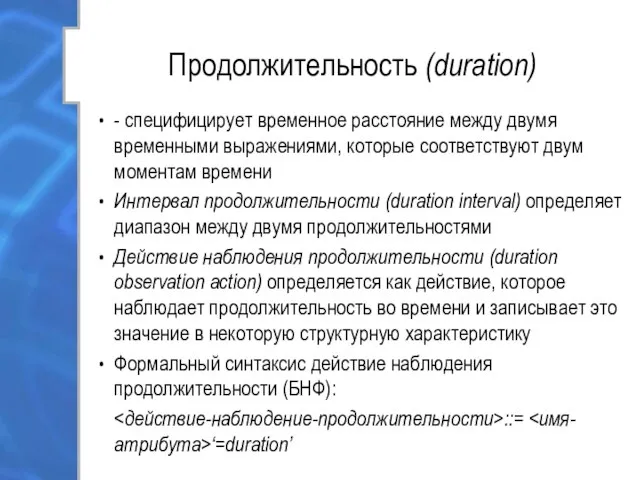 Продолжительность (duration)

• - специфицирует временное расстояние между двумя временными выражениями, которые соответствуют двум моментам времени

• Интервал продолжительности (duration interval) определяет диапазон между двумя продолжительностями

• Действие наблюдения продолжительности (duration observation action) определяется как действие, которое наблюдает продолжительность во времени и записывает это значение в некоторую структурную характеристику

• Формальный синтаксис действие наблюдения продолжительности (БНФ):

<действие-наблюдение-продолжительности>::= <имя-атрибута>‘=duration’